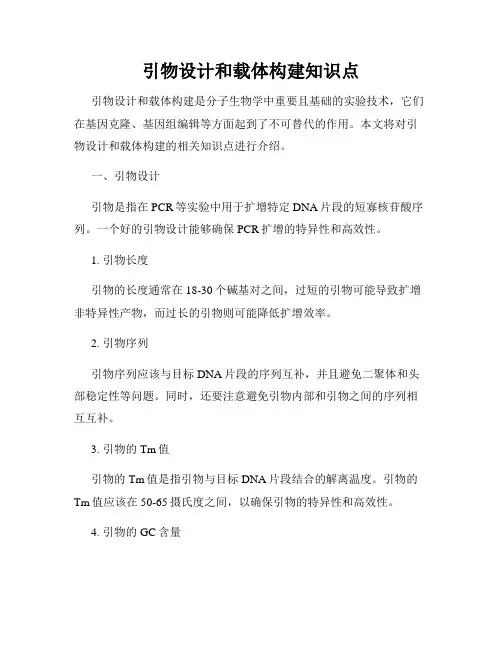 引物设计和载体构建知识点

引物设计和载体构建是分子生物学中重要且基础的实验技术，它们在基因克隆、基因组编辑等方面起到了不可替代的作用。本文将对引物设计和载体构建的相关知识点进行介绍。

一、引物设计

引物是指在 PCR 等实验中用于扩增特定 DNA 片段的短寡核苷酸序列。一个好的引物设计能够确保 PCR 扩增的特异性和高效性。

1. 引物长度

引物的长度通常在 18-30 个碱基对之间，过短的引物可能导致扩增非特异性产物，而过长的引物则可能降低扩增效率。

2. 引物序列

引物序列应该与目标 DNA 片段的序列互补，并且避免二聚体和头部稳定性等问题。同时，还要注意避免引物内部和引物之间的序列相互互补。

3. 引物的 Tm 值

引物的 Tm 值是指引物与目标 DNA 片段结合的解离温度。引物的 Tm 值应该在 50-65 摄氏度之间，以确保引物的特异性和高效性。

4. 引物的 GC 含量